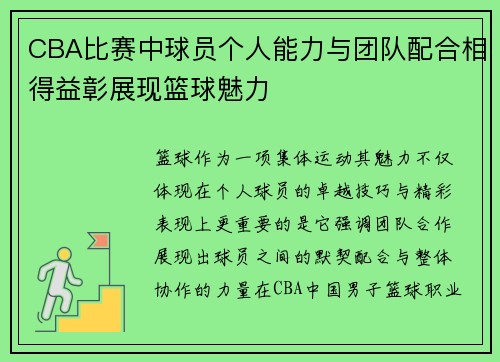 CBA比赛中球员个人能力与团队配合相得益彰展现篮球魅力

篮球作为一项集体运动其魅力不仅体现在个人球员的卓越技巧与精彩表现上更重要的是它强调团队合作展现出球员之间的默契配合与整体协作的力量在CBA中国男子篮球职业